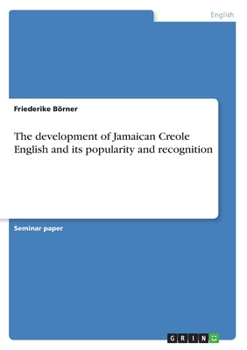 English

Friederike Börner

The development of Jamaican Creole English and its popularity and recognition

Seminar paper

GRIN